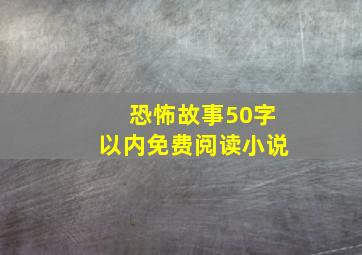 恐怖故事50字
以内免费阅读小说